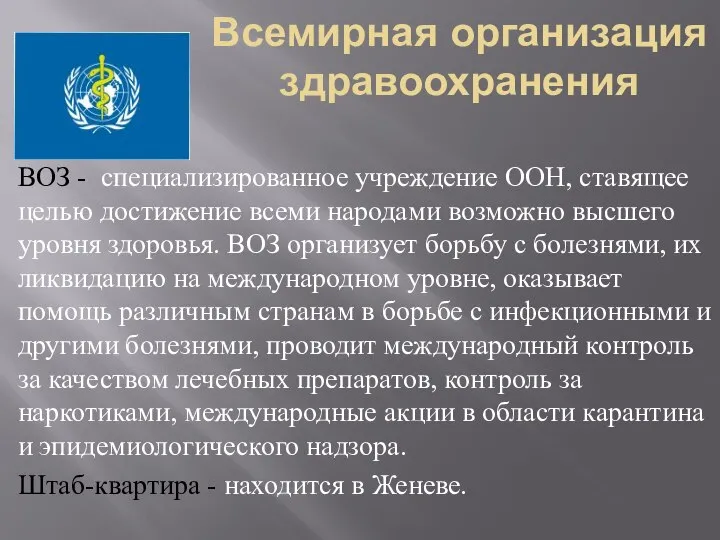 Всемирная организация здравоохранения

ВОЗ - специализированное учреждение ООН, ставящее целью достижение всеми народами возможно высшего уровня здоровья. ВОЗ организует борьбу с болезнями, их ликвидацию на международном уровне, оказывает помощь различным странам в борьбе с инфекционными и другими болезнями, проводит международный контроль за качеством лечебных препаратов, контроль за наркотиками, международные акции в области карантина и эпидемиологического надзора.

Штаб-квартира - находится в Женеве.